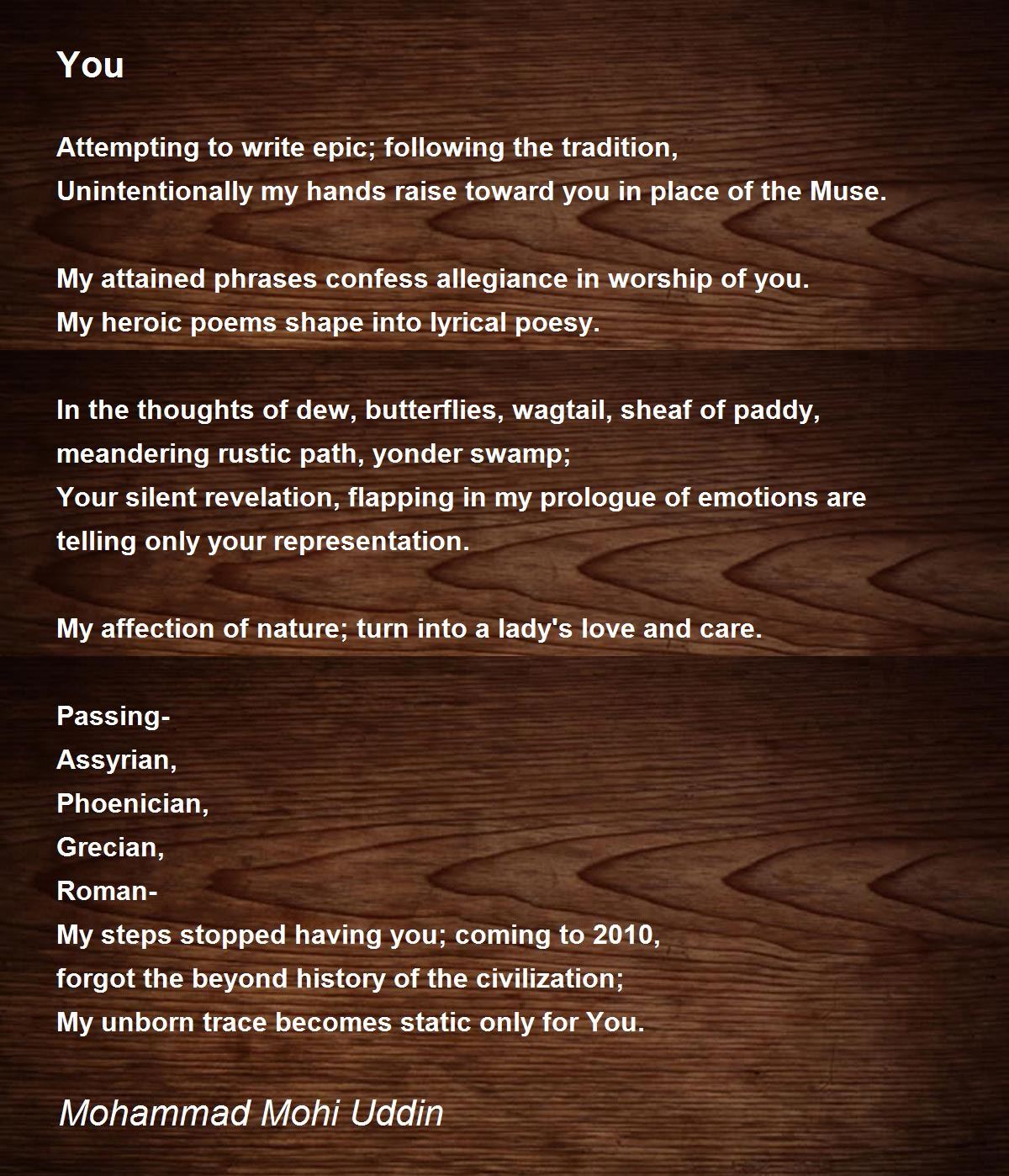 You

Attempting to write epic; following the tradition,
Unintentionally my hands raise toward you in place of the Muse.

My attained phrases confess allegiance in worship of you.
My heroic poems shape into lyrical poesy.

In the thoughts of dew, butterflies, wagtail, sheaf of paddy,
meandering rustic path, yonder swamp;
Your silent revelation, flapping in my prologue of emotions are
telling only your representation.

My affection of nature; turn into a lady's love and care.

Passing-
Assyrian,
Phoenician,
Grecian,
Roman-
My steps stopped having you; coming to 2010,
forgot the beyond history of the civilization;
My unborn trace becomes static only for You.

Mohammad Mohi Uddin